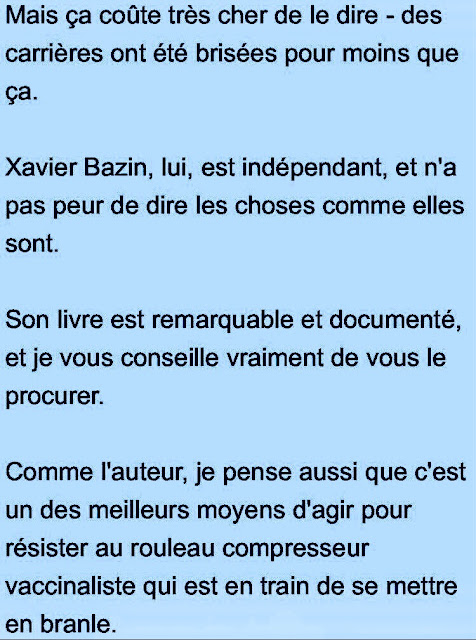 Mais ça coûte très cher de le dire - des carrières ont été brisées pour moins que ça.

Xavier Bazin, lui, est indépendant, et n'a pas peur de dire les choses comme elles sont.

Son livre est remarquable et documenté, et je vous conseille vraiment de vous le procurer.

Comme l'auteur, je pense aussi que c'est un des meilleurs moyens d'agir pour résister au rouleau compresseur vaccinaliste qui est en train de se mettre en branle.